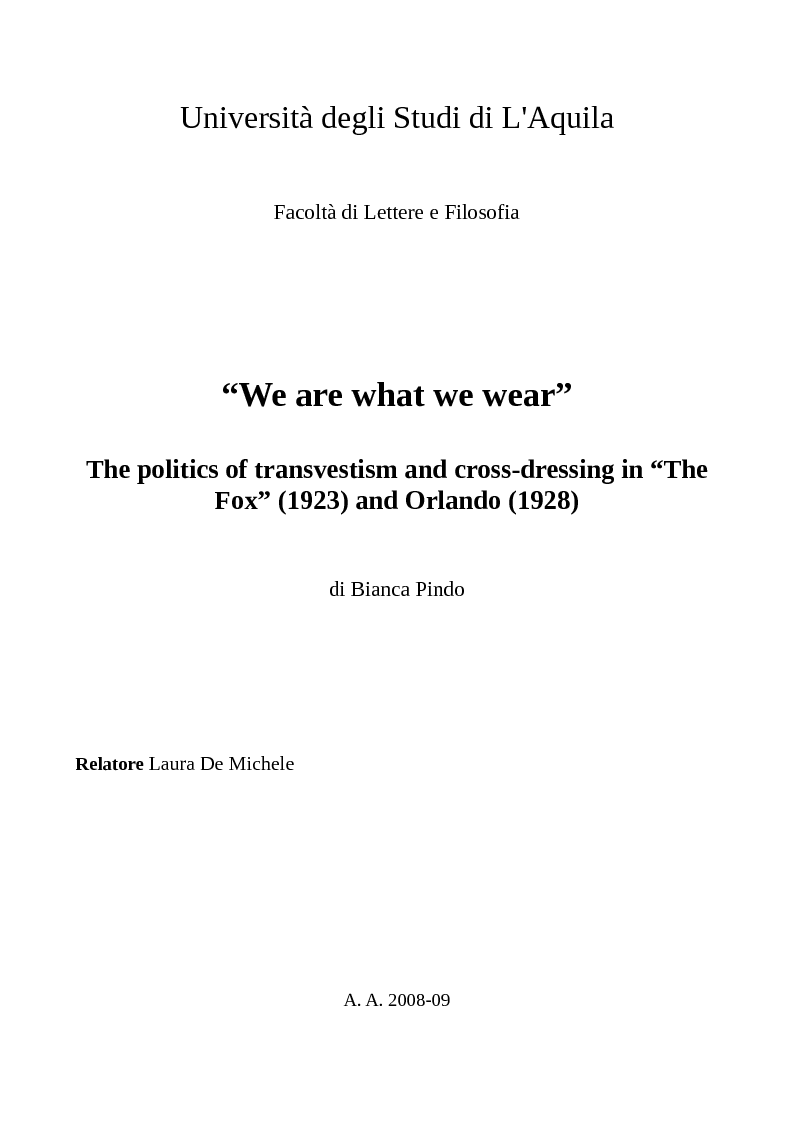 Università degli Studi di L'Aquila

Facoltà di Lettere e Filosofia

“We are what we wear”

The politics of transvestism and cross-dressing in “The Fox” (1923) and Orlando (1928)

di Bianca Pindo

Relatore Laura De Michele

A. A. 2008-09